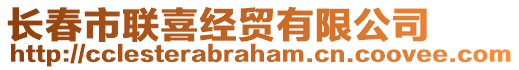 长春市联喜经贸有限公司
http://cclesterabraham.cn.coovee.com